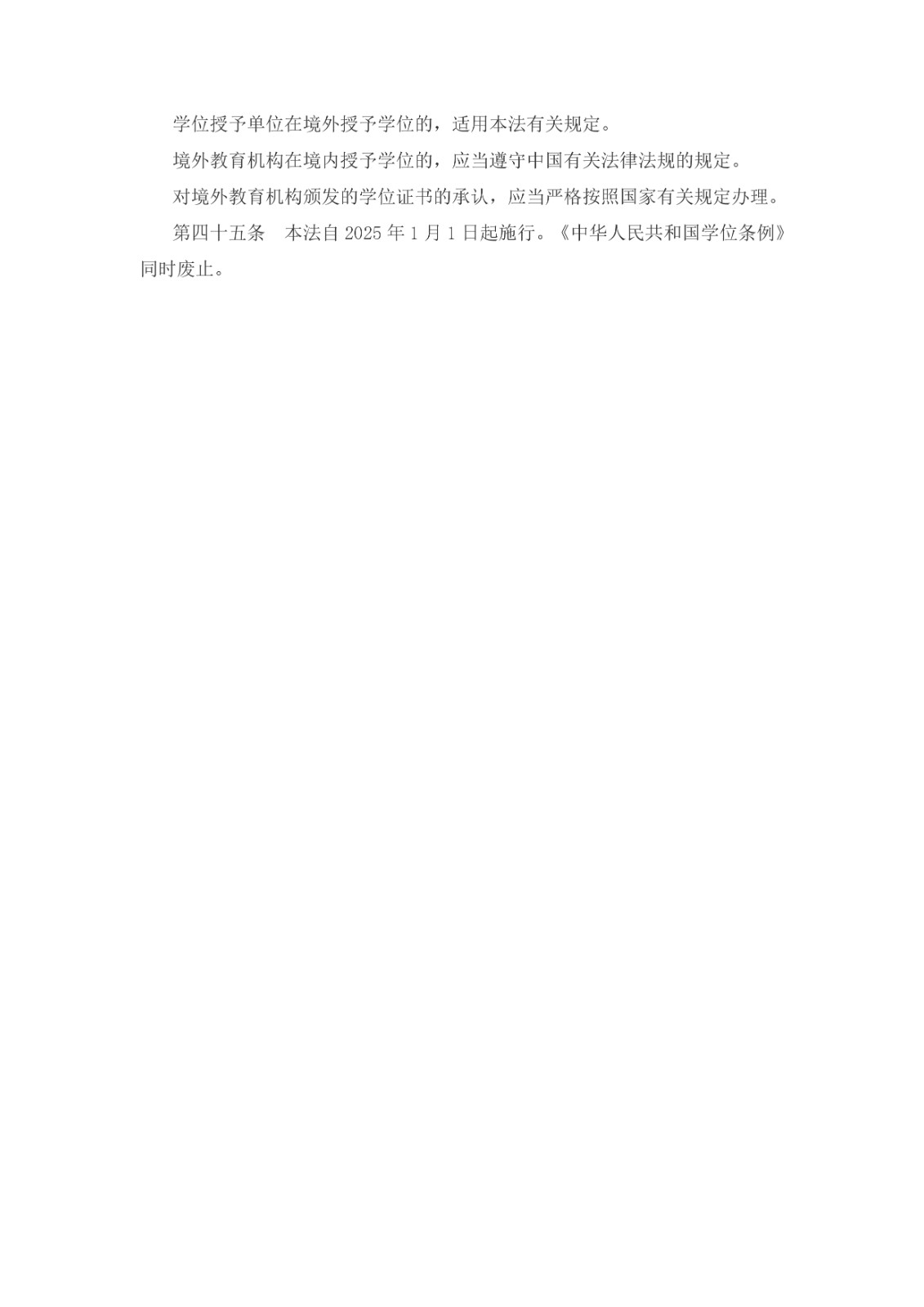 学位授予单位在境外授予学位的，适用本法有关规定。

境外教育机构在境内授予学位的，应当遵守中国有关法律法规的规定。

对境外教育机构颁发的学位证书的承认，应当严格按照国家有关规定办理。

第四十五条　本法自 2025 年 1 月 1 日起施行。《中华人民共和国学位条例》同时废止。